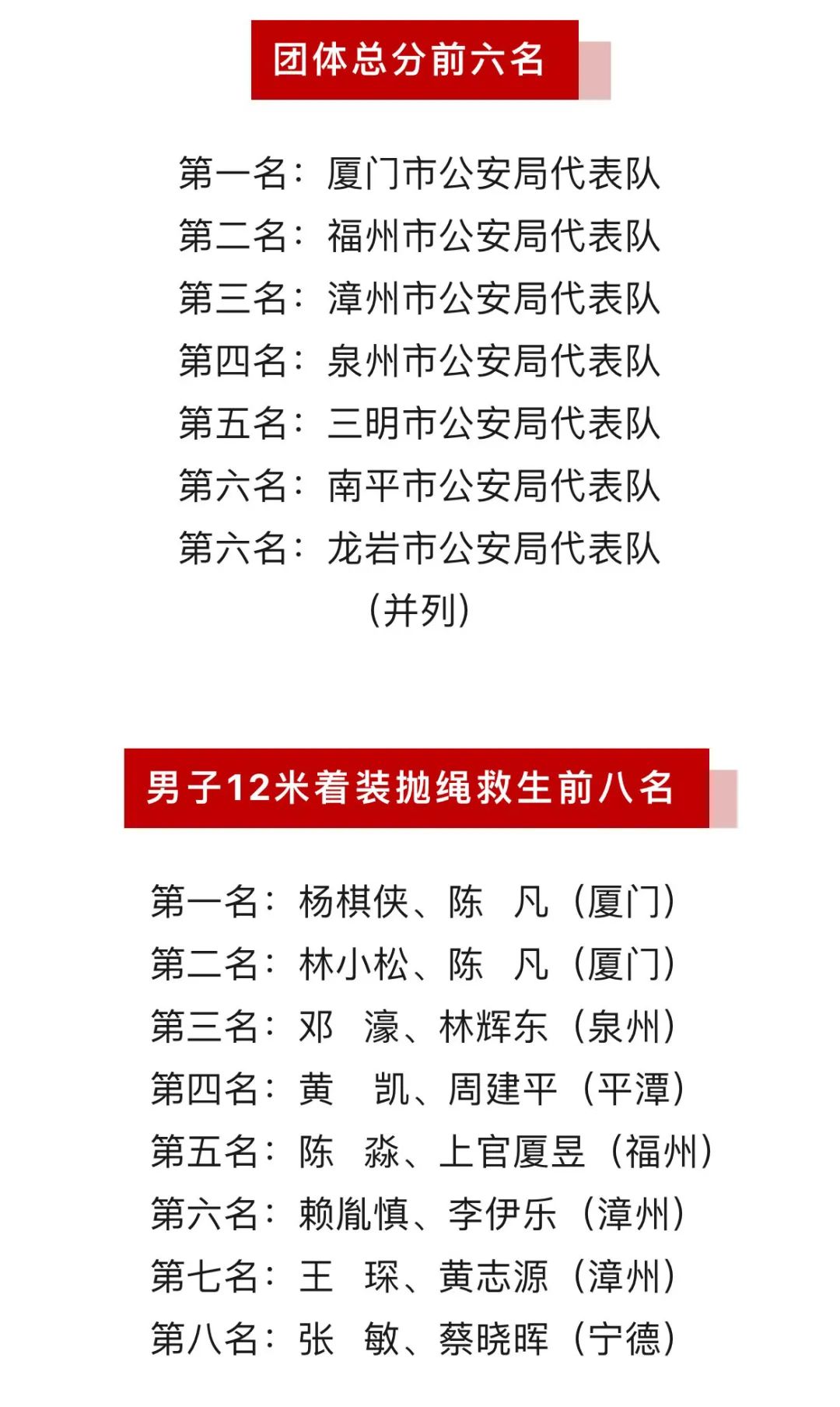 团体总分前六名

第一名：厦门市公安局代表队
第二名：福州市公安局代表队
第三名：漳州市公安局代表队
第四名：泉州市公安局代表队
第五名：三明市公安局代表队
第六名：南平市公安局代表队
第六名：龙岩市公安局代表队
（并列）

男子12米着装抛绳救生前八名

第一名：杨棋侠、陈　凡（厦门）
第二名：林小松、陈　凡（厦门）
第三名：邓　濠、林辉东（泉州）
第四名：黄　凯、周建平（平潭）
第五名：陈　淼、上官厦昱（福州）
第六名：赖胤慎、李伊乐（漳州）
第七名：王　琛、黄志源（漳州）
第八名：张　敏、蔡晓晖（宁德）